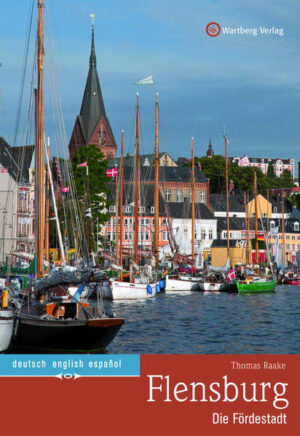 Wartberg Verlag

deutsch english español

Thomas Raake

Flensburg

Die Fördestadt